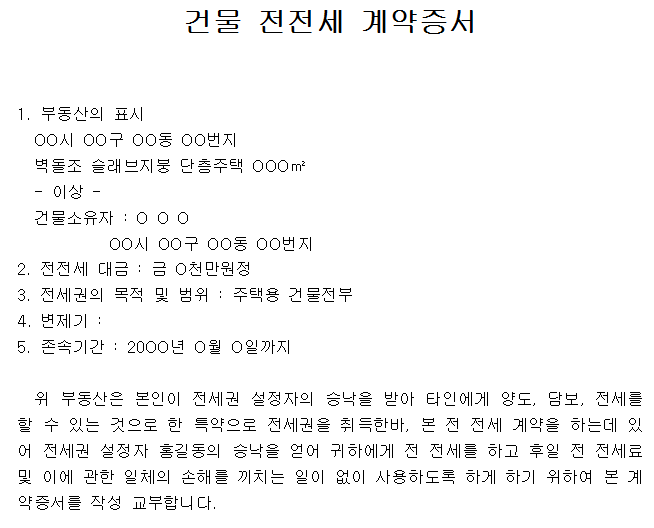 건물 전전세 계약증서

1. 부동산의 표시
OO시 OO구 OO동 OO번지
벽돌조 슬래브지붕 단층주택 OOO㎡
- 이상 -
건물소유자 : O O O
OO시 OO구 OO동 OO번지
2. 전전세 대금 : 금 O천만원정
3. 전세권의 목적 및 범위 : 주택용 건물전부
4. 변제기 :
5. 존속기간 : 20OO년 O월 O일까지

위 부동산은 본인이 전세권 설정자의 승낙을 받아 타인에게 양도, 담보, 전세를 할 수 있는 것으로 한 특약으로 전세권을 취득한바, 본 전 전세 계약을 하는데 있어 전세권 설정자 홍길동의 승낙을 얻어 귀하에게 전 전세를 하고 후일 전 전세료 및 이에 관한 일체의 손해를 끼치는 일이 없이 사용하도록 하게 하기 위하여 본 계약증서를 작성 교부합니다.